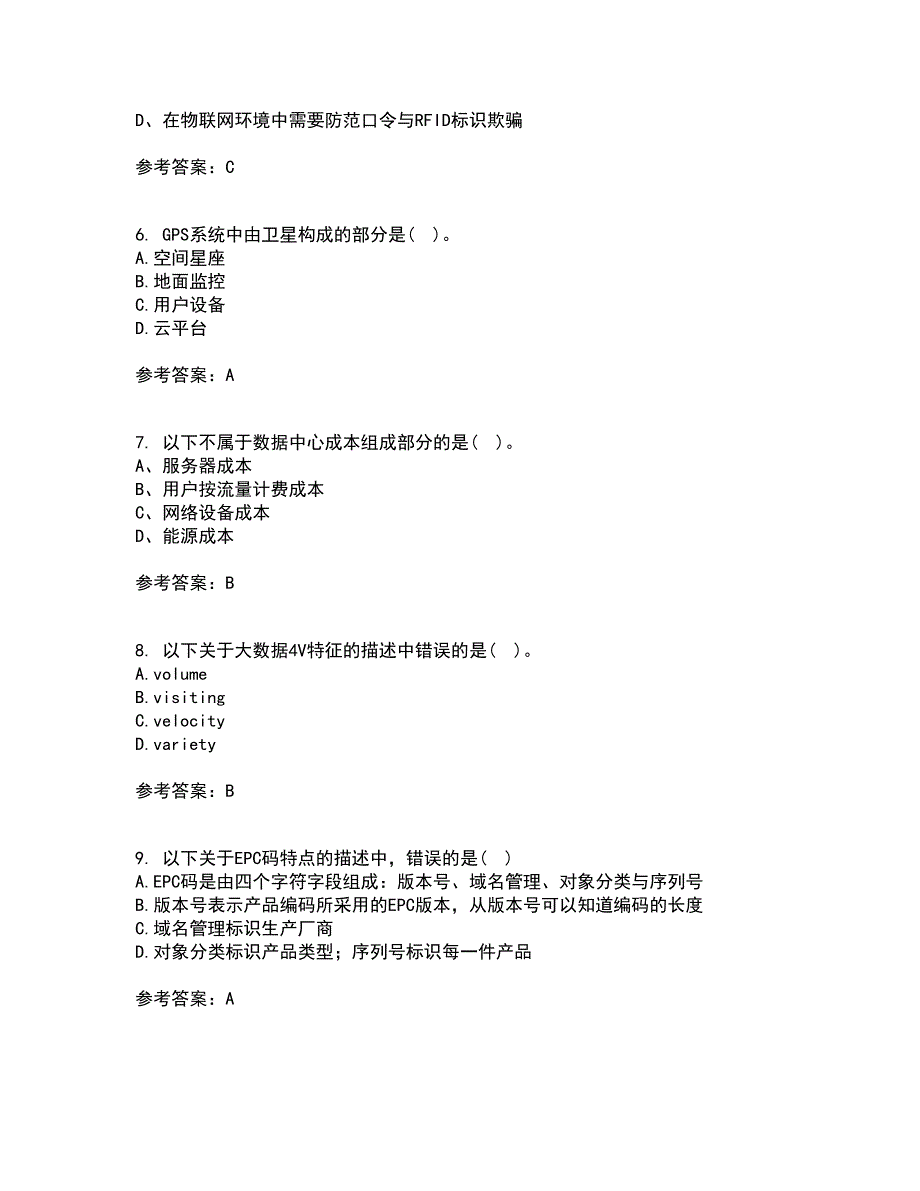 D、在物联网环境中需要防范口令与RFID标识欺骗

参考答案：C

6. GPS系统中由卫星构成的部分是( )。
A.空间星座
B.地面监控
C.用户设备
D.云平台

参考答案：A

7. 以下不属于数据中心成本组成部分的是( )。
A、服务器成本
B、用户按流量计费成本
C、网络设备成本
D、能源成本

参考答案：B

8. 以下关于大数据4V特征的描述中错误的是( )。
A.volume
B.visiting
C.velocity
D.variety

参考答案：B

9. 以下关于EPC码特点的描述中，错误的是( )
A.EPC码是由四个字符字段组成：版本号、域名管理、对象分类与序列号
B.版本号表示产品编码所采用的EPC版本，从版本号可以知道编码的长度
C.域名管理标识生产厂商
D.对象分类标识产品类型；序列号标识每一件产品

参考答案：A